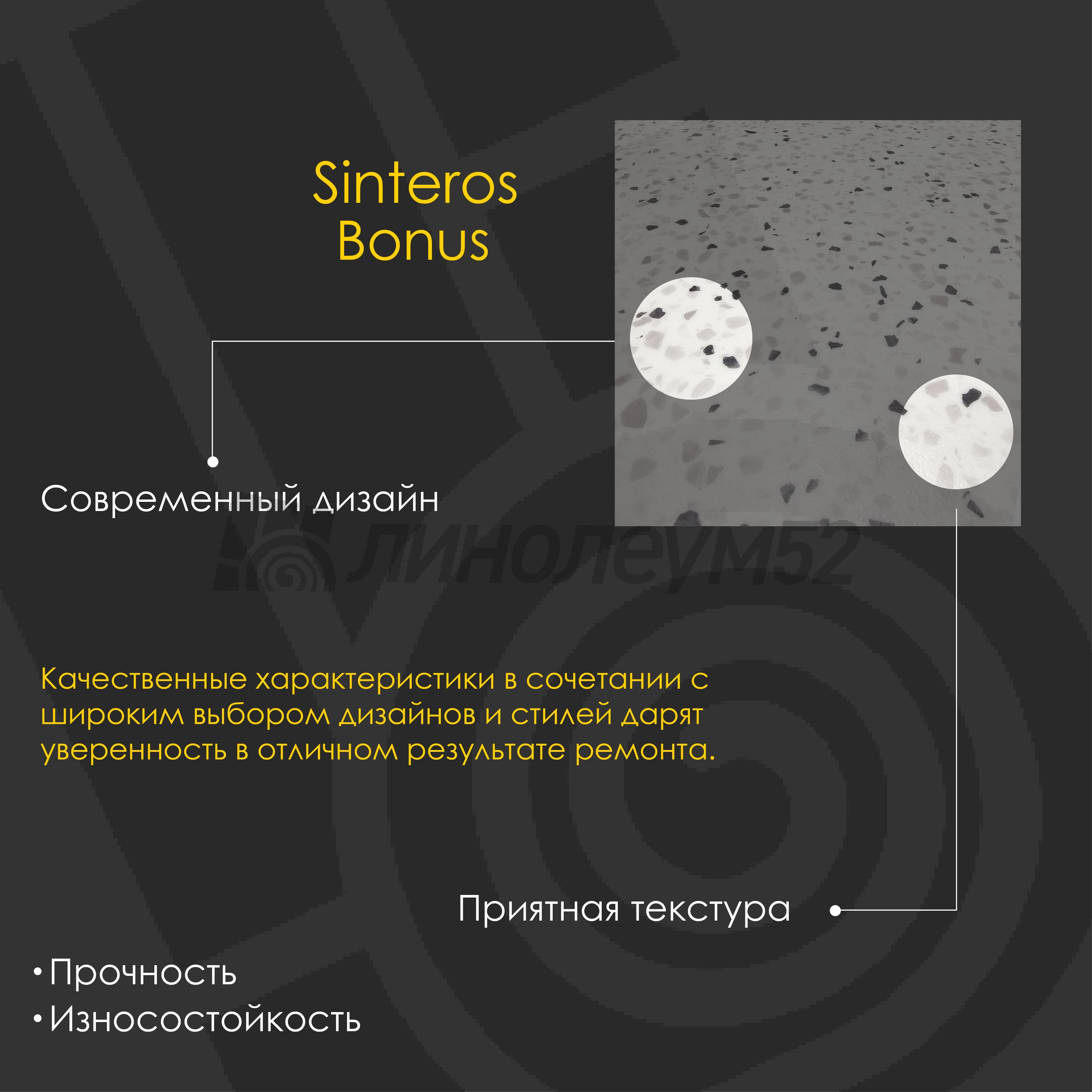 Sinteros
Bonus

Современный дизайн

Качественные характеристики в сочетании с широким выбором дизайнов и стилей дарят уверенность в отличном результате ремонта.

Приятная текстура

• Прочность
• Износостойкость

линолеум52